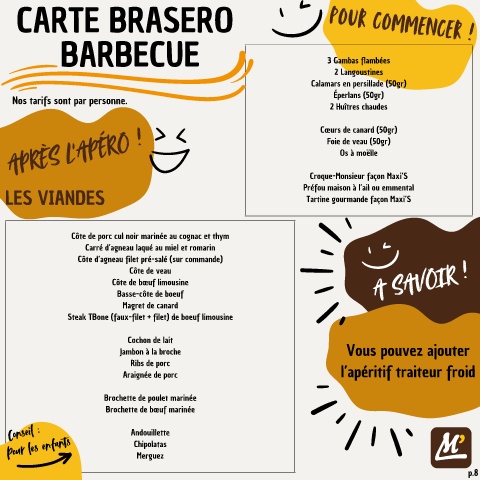 CARTE BRASERO BARBECUE

Nos tarifs sont par personne.

POUR COMMENCER !

3 Gambas flambées
2 Langoustines
Calamars en persillade (50gr)
Éperlans (50gr)
2 Huîtres chaudes

Cœurs de canard (50gr)
Foie de veau (50gr)
Os à moëlle

Croque-Monsieur façon Maxi'S
Préfou maison à l'ail ou emmental
Tartine gourmande façon Maxi'S

APRÈS L'APÉRO !

LES VIANDES

Côte de porc cul noir marinée au cognac et thym
Carré d'agneau laqué au miel et romarin
Côte d'agneau filet pré-salé (sur commande)
Côte de veau
Côte de bœuf limousine
Basse-côte de boeuf
Magret de canard
Steak TBone (faux-filet + filet) de boeuf limousine

Cochon de lait
Jambon à la broche
Ribs de porc
Araignée de porc

Brochette de poulet marinée
Brochette de bœuf marinée

Andouillette
Chipolatas
Merguez

Conseil : pour les enfants

A SAVOIR !

Vous pouvez ajouter l'apéritif traiteur froid

M'

p.8